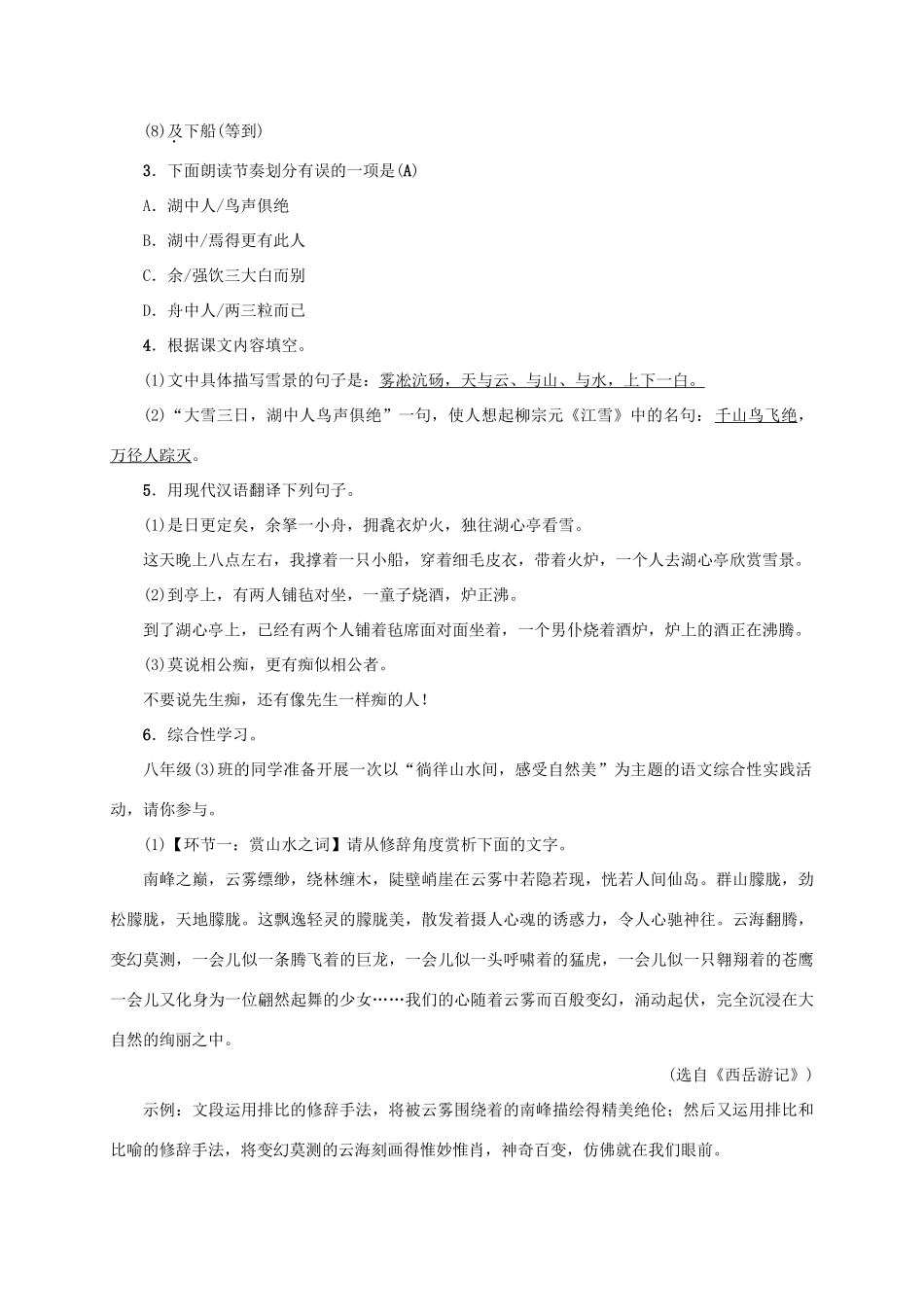 (8)及下船(等到)

3．下面朗读节奏划分有误的一项是(A)

A．湖中人/鸟声俱绝

B．湖中/焉得更有此人

C．余/强饮三大白而别

D．舟中人/两三粒而已

4．根据课文内容填空。

(1)文中具体描写雪景的句子是：雾凇沆砀，天与云、与山、与水，上下一白。

(2)“大雪三日，湖中人鸟声俱绝”一句，使人想起柳宗元《江雪》中的名句：千山鸟飞绝，万径人踪灭。

5．用现代汉语翻译下列句子。

(1)是日更定矣，余拏一小舟，拥毳衣炉火，独往湖心亭看雪。

这天晚上八点左右，我撑着一只小船，穿着细毛皮衣，带着火炉，一个人去湖心亭欣赏雪景。

(2)到亭上，有两人铺毡对坐，一童子烧酒，炉正沸。

到了湖心亭上，已经有两个人铺着毡席面对面坐着，一个男仆烧着酒炉，炉上的酒正在沸腾。

(3)莫说相公痴，更有痴似相公者。

不要说先生痴，还有像先生一样痴的人！

6．综合性学习。

八年级(3)班的同学准备开展一次以“徜徉山水间，感受自然美”为主题的语文综合性实践活动，请你参与。

(1)【环节一：赏山水之词】请从修辞角度赏析下面的文字。

南峰之巅，云雾缥缈，绕林缠木，陡壁峭崖在云雾中若隐若现，恍若人间仙岛。群山朦胧，劲松朦胧，天地朦胧。这飘逸轻灵的朦胧美，散发着摄人心魂的诱惑力，令人心驰神往。云海翻腾，变幻莫测，一会儿似一条腾飞着的巨龙，一会儿似一头呼啸着的猛虎，一会儿似一只翱翔着的苍鹰一会儿又化身为一位翩然起舞的少女……我们的心随着云雾而百般变幻，涌动起伏，完全沉浸在大自然的绚丽之中。

(选自《西岳游记》)

示例：文段运用排比的修辞手法，将被云雾围绕着的南峰描绘得精美绝伦；然后又运用排比和比喻的修辞手法，将变幻莫测的云海刻画得惟妙惟肖，神奇百变，仿佛就在我们眼前。